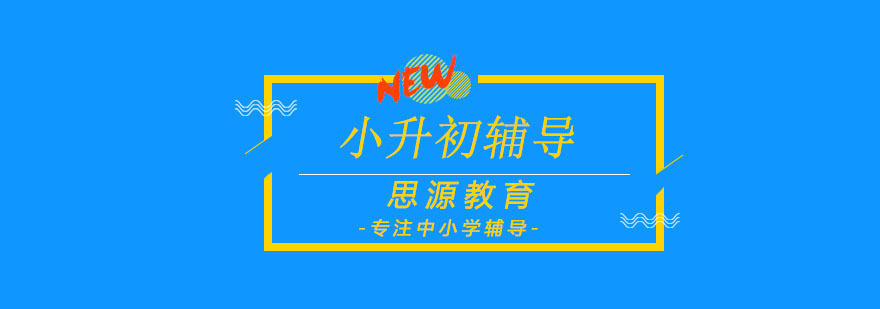 NEW

小升初辅导

思源教育

-专注中小学辅导-